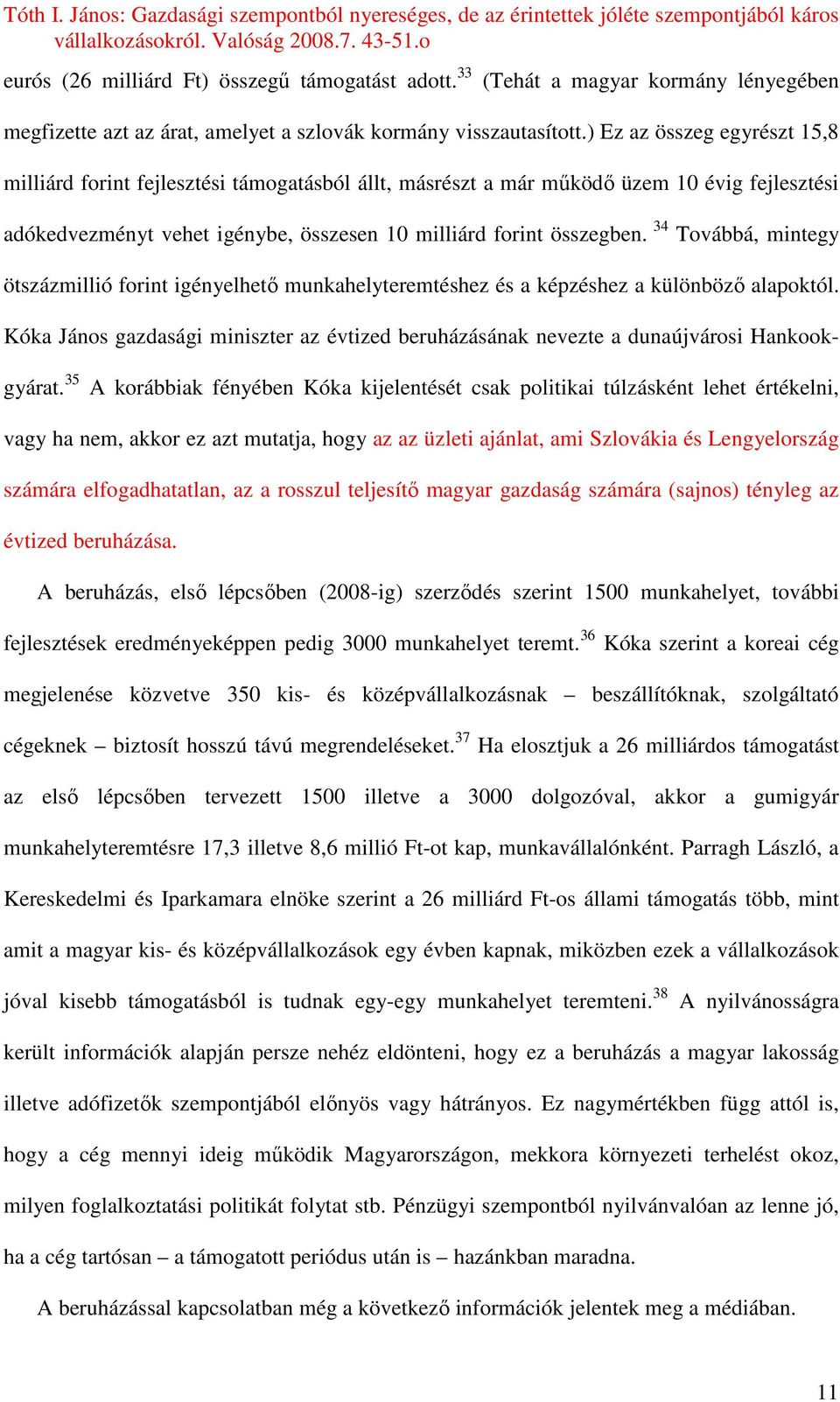 Tóth I. János: Gazdasági szempontból nyereséges, de az érintettek jóléte szempontjából káros vállalkozásokról. Valóság 2008.7. 43-51.o

eurós (26 milliárd Ft) összegű támogatást adott.$^{33}$ (Tehát a magyar kormány lényegében megfizette azt az árat, amelyet a szlovák kormány visszautasított.) Ez az összeg egyrészt 15,8 milliárd forint fejlesztési támogatásból állt, másrészt a már működő üzem 10 évig fejlesztési adókedvezményt vehet igénybe, összesen 10 milliárd forint összegben. $^{34}$ Továbbá, mintegy ötszázmillió forint igényelhető munkahelyteremtéshez és a képzéshez a különböző alapoktól. Kóka János gazdasági miniszter az évtized beruházásának nevezte a dunaújvárosi Hankook-gyárat.$^{35}$ A korábbiak fényében Kóka kijelentését csak politikai túlzásként lehet értékelni, vagy ha nem, akkor ez azt mutatja, hogy az az üzleti ajánlat, ami Szlovákia és Lengyelország számára elfogadhatatlan, az a rosszul teljesítő magyar gazdaság számára (sajnos) tényleg az évtized beruházása.

A beruházás, első lépcsőben (2008-ig) szerződés szerint 1500 munkahelyet, további fejlesztések eredményeképpen pedig 3000 munkahelyet teremt.$^{36}$ Kóka szerint a koreai cég megjelenése közvetve 350 kis- és középvállalkozásnak – beszállítóknak, szolgáltató cégeknek – biztosít hosszú távú megrendeléseket.$^{37}$ Ha elosztjuk a 26 milliárdos támogatást az első lépcsőben tervezett 1500 illetve a 3000 dolgozóval, akkor a gumigyár munkahelyteremtésre 17,3 illetve 8,6 millió Ft-ot kap, munkavállalónként. Parragh László, a Kereskedelmi és Iparkamara elnöke szerint a 26 milliárd Ft-os állami támogatás több, mint amit a magyar kis- és középvállalkozások egy évben kapnak, miközben ezek a vállalkozások jóval kisebb támogatásból is tudnak egy-egy munkahelyet teremteni.$^{38}$ A nyilvánosságra került információk alapján persze nehéz eldönteni, hogy ez a beruházás a magyar lakosság illetve adófizetők szempontjából előnyös vagy hátrányos. Ez nagymértékben függ attól is, hogy a cég mennyi ideig működik Magyarországon, mekkora környezeti terhelést okoz, milyen foglalkoztatási politikát folytat stb. Pénzügyi szempontból nyilvánvalóan az lenne jó, ha a cég tartósan – a támogatott periódus után is – hazánkban maradna.

A beruházással kapcsolatban még a következő információk jelentek meg a médiában.

11